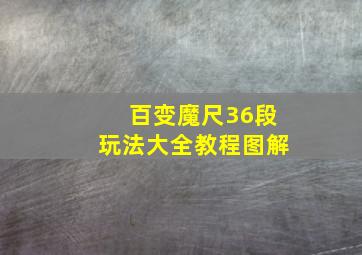 百变魔尺36段
玩法大全教程图解